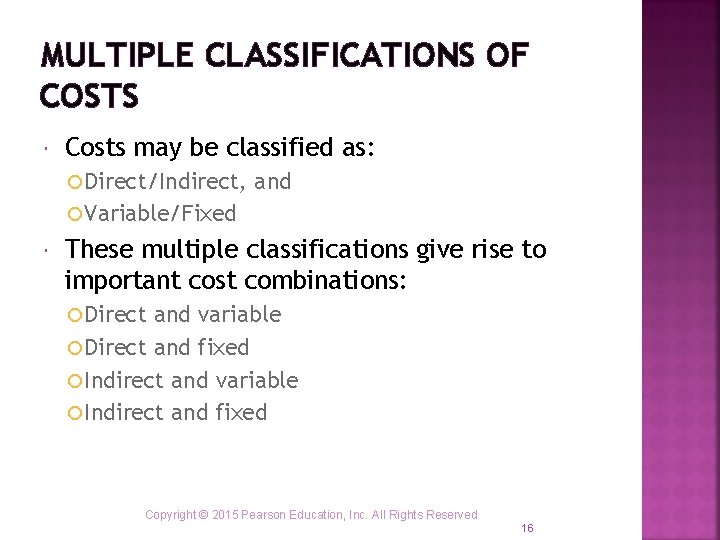 MULTIPLE CLASSIFICATIONS OF COSTS

Costs may be classified as:

Direct/Indirect, and

Variable/Fixed

These multiple classifications give rise to important cost combinations:

Direct and variable

Direct and fixed

Indirect and variable

Indirect and fixed

Copyright © 2015 Pearson Education, Inc. All Rights Reserved

16